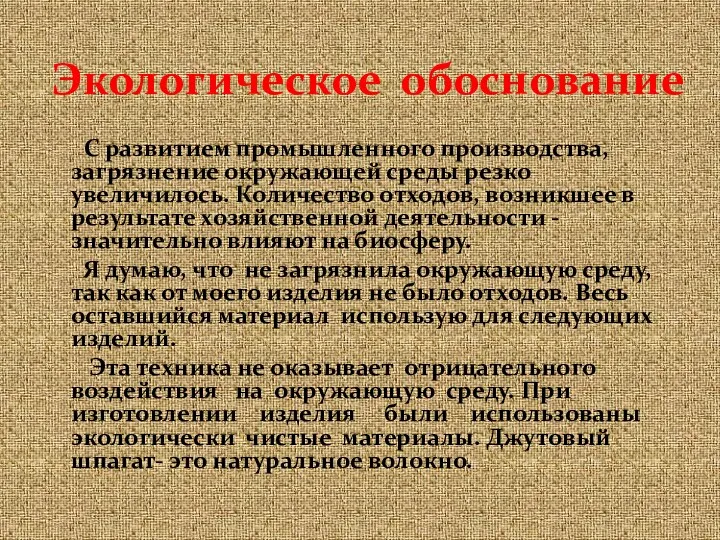 Экологическое обоснование

С развитием промышленного производства, загрязнение окружающей среды резко увеличилось. Количество отходов, возникшее в результате хозяйственной деятельности - значительно влияют на биосферу.

Я думаю, что не загрязнила окружающую среду, так как от моего изделия не было отходов. Весь оставшийся материал использую для следующих изделий.

Эта техника не оказывает отрицательного воздействия на окружающую среду. При изготовлении изделия были использованы экологически чистые материалы. Джутовый шпагат- это натуральное волокно.